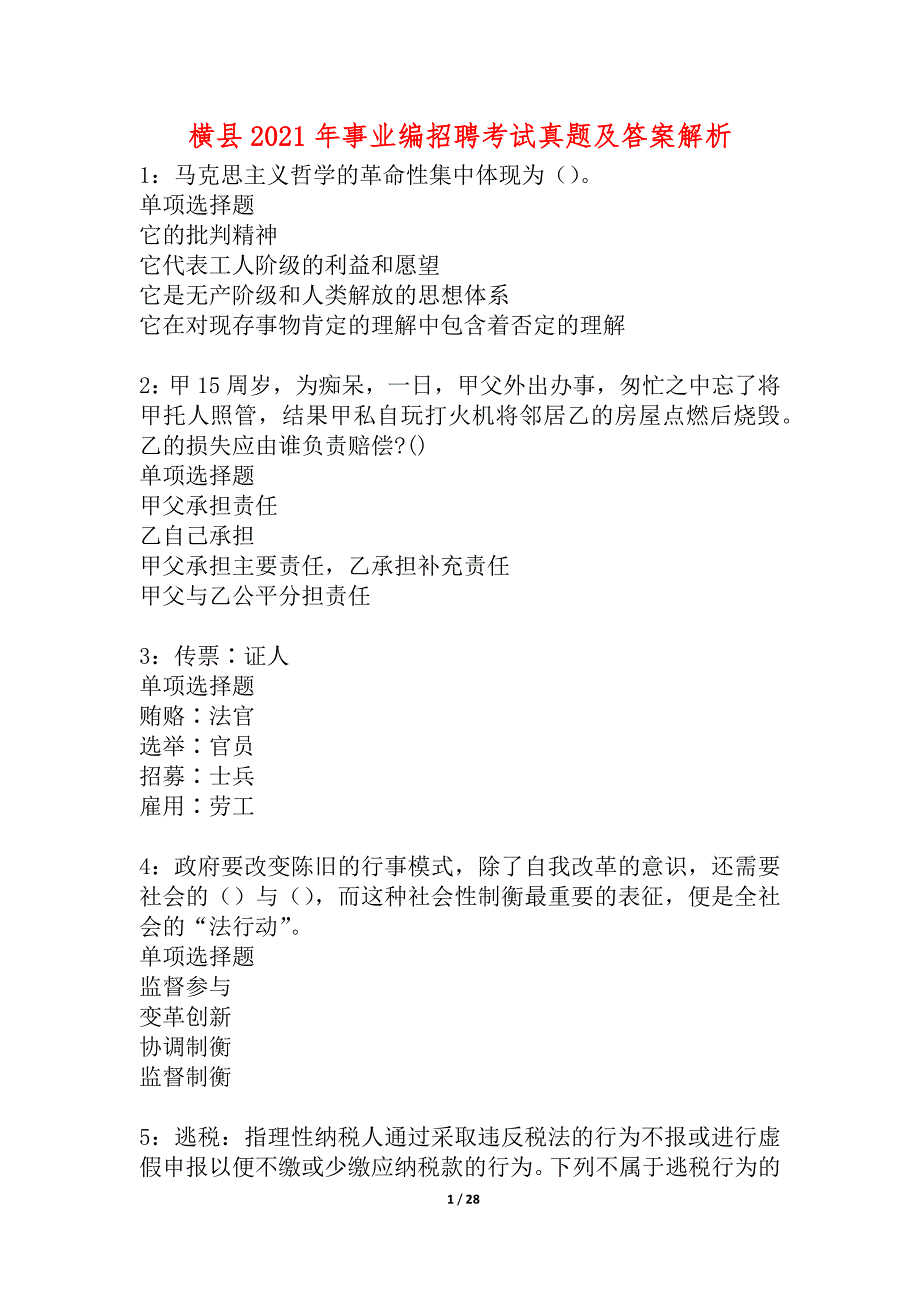 横县2021年事业编招聘考试真题及答案解析

1：马克思主义哲学的革命性集中体现为（）。
单项选择题
它的批判精神
它代表工人阶级的利益和愿望
它是无产阶级和人类解放的思想体系
它在对现存事物肯定的理解中包含着否定的理解

2：甲15周岁，为痴呆，一日，甲父外出办事，匆忙之中忘了将甲托人照管，结果甲私自玩打火机将邻居乙的房屋点燃后烧毁。乙的损失应由谁负责赔偿?()
单项选择题
甲父承担责任
乙自己承担
甲父承担主要责任，乙承担补充责任
甲父与乙公平分担责任

3：传票∶证人
单项选择题
贿赂∶法官
选举∶官员
招募∶士兵
雇用∶劳工

4：政府要改变陈旧的行事模式，除了自我改革的意识，还需要社会的（）与（），而这种社会性制衡最重要的表征，便是全社会的“法行动”。
单项选择题
监督参与
变革创新
协调制衡
监督制衡

5：逃税：指理性纳税人通过采取违反税法的行为不报或进行虚假申报以便不缴或少缴应纳税款的行为。下列不属于逃税行为的

1 / 28